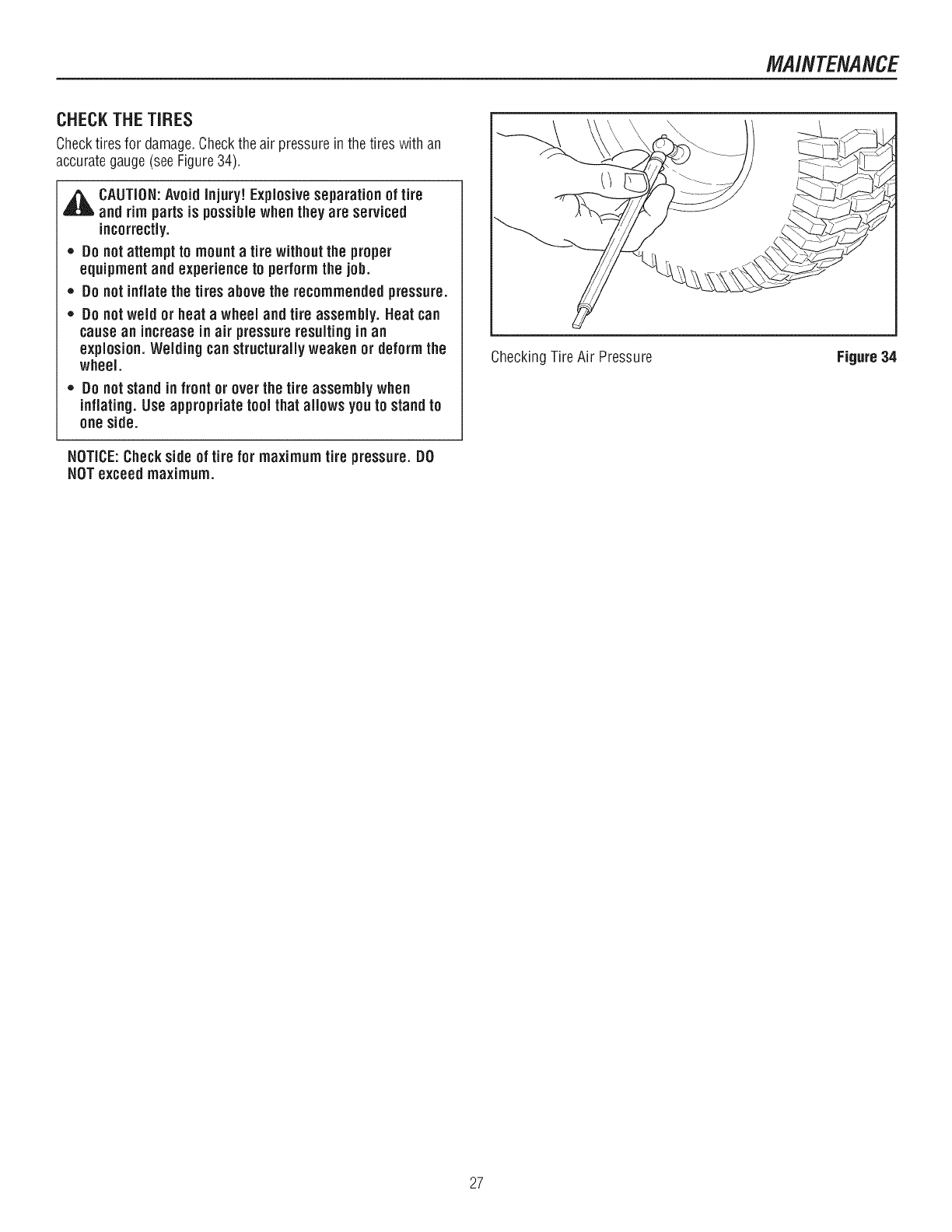 MAINTENANCE

CHECK THE TIRES

Check tires for damage. Check the air pressure in the tires with an accurate gauge (see Figure 34).

CAUTION: Avoid Injury! Explosive separation of tire and rim parts is possible when they are serviced incorrectly.

• Do not attempt to mount a tire without the proper equipment and experience to perform the job.

• Do not inflate the tires above the recommended pressure.

• Do not weld or heat a wheel and tire assembly. Heat can cause an increase in air pressure resulting in an explosion. Welding can structurally weaken or deform the wheel.

• Do not stand in front or over the tire assembly when inflating. Use appropriate tool that allows you to stand to one side.

NOTICE: Check side of tire for maximum tire pressure. DO NOT exceed maximum.

Checking Tire Air Pressure

Figure 34

27